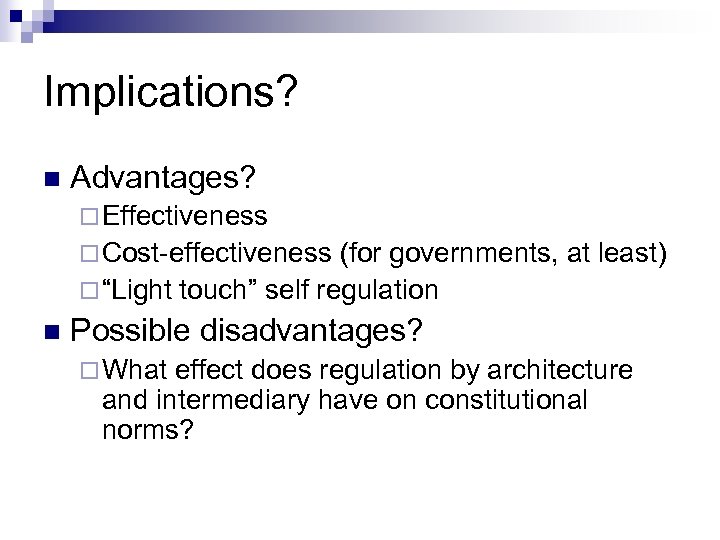 Implications?

Advantages?

Effectiveness

Cost-effectiveness (for governments, at least)

“Light touch” self regulation

Possible disadvantages?

What effect does regulation by architecture and intermediary have on constitutional norms?